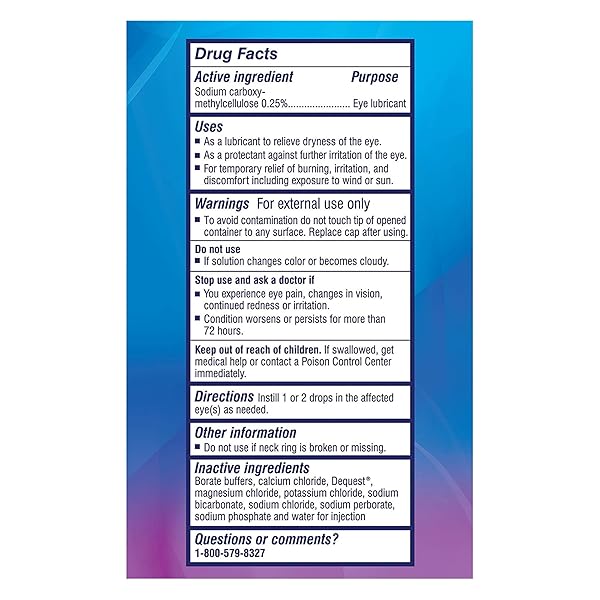 Drug Facts

Active ingredient Purpose
Sodium carboxymethylcellulose 0.25% Eye lubricant

Uses
• As a lubricant to relieve dryness of the eye.
• As a protectant against further irritation of the eye.
• For temporary relief of burning, irritation, and discomfort including exposure to wind or sun.

Warnings For external use only
• To avoid contamination do not touch tip of opened container to any surface. Replace cap after using.

Do not use
• If solution changes color or becomes cloudy.

Stop use and ask a doctor if
• You experience eye pain, changes in vision, continued redness or irritation.
• Condition worsens or persists for more than 72 hours.

Keep out of reach of children. If swallowed, get medical help or contact a Poison Control Center immediately.

Directions Instill 1 or 2 drops in the affected eye(s) as needed.

Other information
• Do not use if neck ring is broken or missing.

Inactive ingredients
Borate buffers, calcium chloride, Dequest®, magnesium chloride, potassium chloride, sodium bicarbonate, sodium chloride, sodium perborate, sodium phosphate and water for injection

Questions or comments?
1-800-579-8327